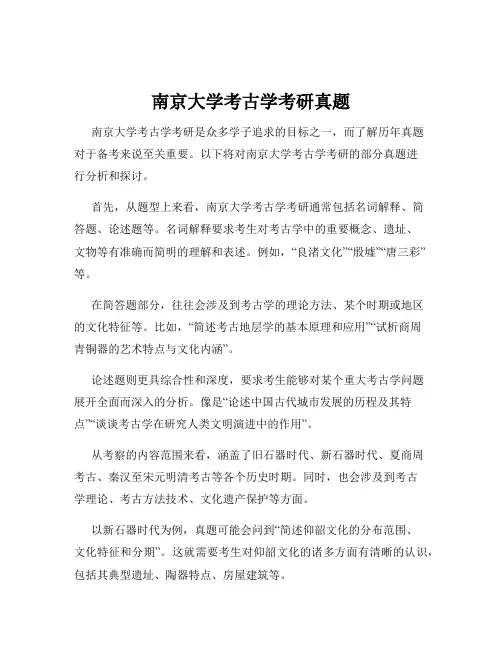 南京大学考古学考研真题

南京大学考古学考研是众多学子追求的目标之一，而了解历年真题对于备考来说至关重要。以下将对南京大学考古学考研的部分真题进行分析和探讨。

首先，从题型上来看，南京大学考古学考研通常包括名词解释、简答题、论述题等。名词解释要求考生对考古学中的重要概念、遗址、文物等有准确而简明的理解和表述。例如，“良渚文化”“殷墟”“唐三彩”等。

在简答题部分，往往会涉及到考古学的理论方法、某个时期或地区的文化特征等。比如，“简述考古地层学的基本原理和应用”“试析商周青铜器的艺术特点与文化内涵”。

论述题则更具综合性和深度，要求考生能够对某个重大考古学问题展开全面而深入的分析。像是“论述中国古代城市发展的历程及其特点”“谈谈考古学在研究人类文明演进中的作用”。

从考察的内容范围来看，涵盖了旧石器时代、新石器时代、夏商周考古、秦汉至宋元明清考古等各个历史时期。同时，也会涉及到考古学理论、考古方法技术、文化遗产保护等方面。

以新石器时代为例，真题可能会问到“简述仰韶文化的分布范围、文化特征和分期”。这就需要考生对仰韶文化的诸多方面有清晰的认识，包括其典型遗址、陶器特点、房屋建筑等。